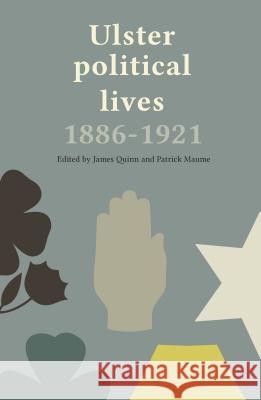 Ulster political lives
1886-1921

Edited by James Quinn and Patrick Maume

Kraina Książek